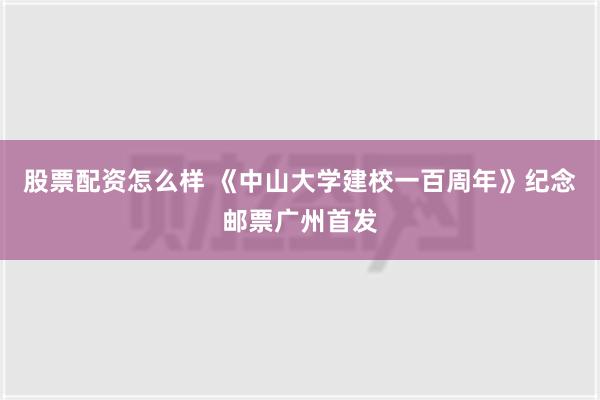 股票配资怎么样 《中山大学建校一百周年》纪念邮票广州首发

财经网